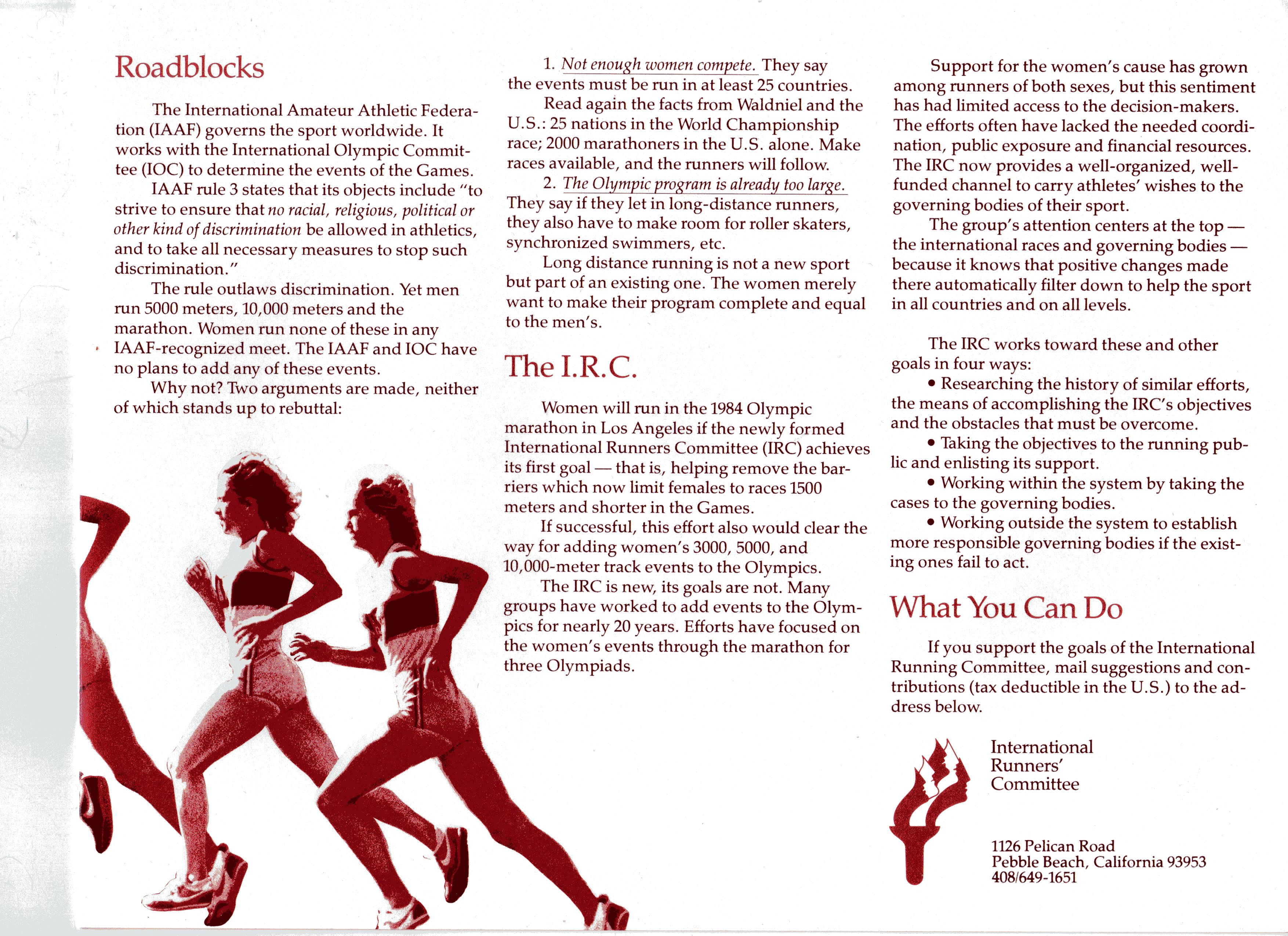 Roadblocks

The International Amateur Athletic Federation (IAAF) governs the sport worldwide. It works with the International Olympic Committee (IOC) to determine the events of the Games.

IAAF rule 3 states that its objects include "to strive to ensure that no racial, religious, political or other kind of discrimination be allowed in athletics, and to take all necessary measures to stop such discrimination."

The rule outlaws discrimination. Yet men run 5000 meters, 10,000 meters and the marathon. Women run none of these in any IAAF-recognized meet. The IAAF and IOC have no plans to add any of these events.

Why not? Two arguments are made, neither of which stands up to rebuttal:

1. Not enough women compete. They say the events must be run in at least 25 countries.

Read again the facts from Waldniel and the U.S.: 25 nations in the World Championship race; 2000 marathoners in the U.S. alone. Make races available, and the runners will follow.

2. The Olympic program is already too large. They say if they let in long-distance runners, they also have to make room for roller skaters, synchronized swimmers, etc.

Long distance running is not a new sport but part of an existing one. The women merely want to make their program complete and equal to the men's.

The I.R.C.

Women will run in the 1984 Olympic marathon in Los Angeles if the newly formed International Runners Committee (IRC) achieves its first goal — that is, helping remove the barriers which now limit females to races 1500 meters and shorter in the Games.

If successful, this effort also would clear the way for adding women's 3000, 5000, and 10,000-meter track events to the Olympics.

The IRC is new, its goals are not. Many groups have worked to add events to the Olympics for nearly 20 years. Efforts have focused on the women's events through the marathon for three Olympiads.

Support for the women's cause has grown among runners of both sexes, but this sentiment has had limited access to the decision-makers. The efforts often have lacked the needed coordination, public exposure and financial resources. The IRC now provides a well-organized, well-funded channel to carry athletes' wishes to the governing bodies of their sport.

The group's attention centers at the top — the international races and governing bodies — because it knows that positive changes made there automatically filter down to help the sport in all countries and on all levels.

The IRC works toward these and other goals in four ways:

• Researching the history of similar efforts, the means of accomplishing the IRC's objectives and the obstacles that must be overcome.

• Taking the objectives to the running public and enlisting its support.

• Working within the system by taking the cases to the governing bodies.

• Working outside the system to establish more responsible governing bodies if the existing ones fail to act.

What You Can Do

If you support the goals of the International Running Committee, mail suggestions and contributions (tax deductible in the U.S.) to the address below.

International
Runners'
Committee

1126 Pelican Road
Pebble Beach, California 93953
408/649-1651